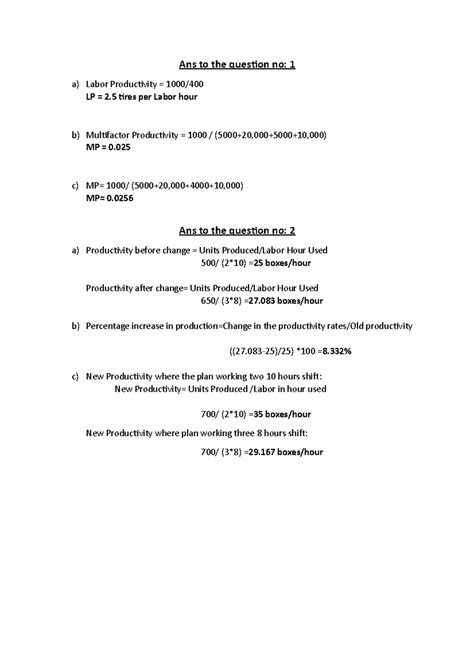 Ans to the question no: 1

a) Labor Productivity = 1000/400
LP = 2.5 tires per Labor hour

b) Multifactor Productivity = 1000 / (5000+20,000+5000+10,000)
MP = 0.025

c) MP= 1000/ (5000+20,000+4000+10,000)
MP= 0.0256

Ans to the question no: 2

a) Productivity before change = Units Produced/Labor Hour Used
500/ (2*10) =25 boxes/hour

Productivity after change= Units Produced/Labor Hour Used
650/ (3*8) =27.083 boxes/hour

b) Percentage increase in production=Change in the productivity rates/Old productivity

((27.083-25)/25) *100 =8.332%

c) New Productivity where the plan working two 10 hours shift:
New Productivity= Units Produced /Labor in hour used

700/ (2*10) =35 boxes/hour

New Productivity where plan working three 8 hours shift:

700/ (3*8) =29.167 boxes/hour